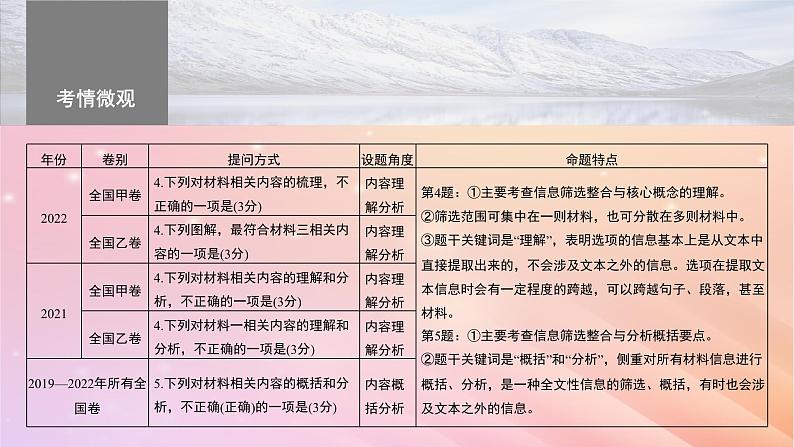 考情微观

| 年份 | 卷别 | 提问方式 | 设题角度 | 命题特点 |
|---|---|---|---|---|
| 2022 | 全国甲卷 | 4.下列对材料相关内容的梳理，不正确的一项是(3分) | 内容理解分析 | 第4题：①主要考查信息筛选整合与核心概念的理解。②筛选范围可集中在一则材料，也可分散在多则材料中。③题干关键词是“理解”，表明选项的信息基本上是从文本中直接提取出来的，不会涉及文本之外的信息。选项在提取文本信息时会有一定程度的跨越，可以跨越句子、段落，甚至材料。第5题：①主要考查信息筛选整合与分析概括要点。②题干关键词是“概括”和“分析”，侧重对所有材料信息进行概括、分析，是一种全文性信息的筛选、概括，有时也会涉及文本之外的信息。 |
| 2022 | 全国乙卷 | 4.下列图解，最符合材料三相关内容的一项是(3分) | 内容理解分析 | |
| 2021 | 全国甲卷 | 4.下列对材料相关内容的理解和分析，不正确的一项是(3分) | 内容理解分析 | |
| 2021 | 全国乙卷 | 4.下列对材料一相关内容的理解和分析，不正确的一项是(3分) | 内容理解分析 | |
| 2019—2022年所有全国卷 | | 5.下列对材料相关内容的概括和分析，不正确(正确)的一项是(3分) | 内容概括分析 | |